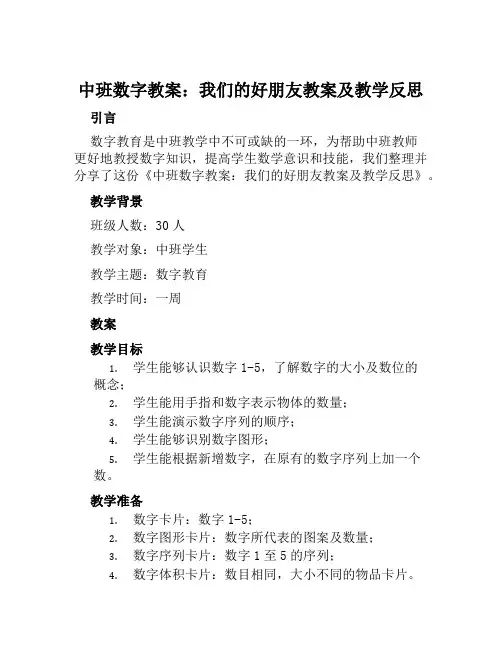 中班数字教案：我们的好朋友教案及教学反思

引言

数字教育是中班教学中不可或缺的一环，为帮助中班教师更好地教授数字知识，提高学生数学意识和技能，我们整理并分享了这份《中班数字教案：我们的好朋友教案及教学反思》。

教学背景

班级人数：30 人

教学对象：中班学生

教学主题：数字教育

教学时间：一周

教案

教学目标

1. 学生能够认识数字 1-5，了解数字的大小及数位的概念；
2. 学生能用手指和数字表示物体的数量；
3. 学生能演示数字序列的顺序；
4. 学生能够识别数字图形；
5. 学生能根据新增数字，在原有的数字序列上加一个数。

教学准备

1. 数字卡片：数字 1-5；
2. 数字图形卡片：数字所代表的图案及数量；
3. 数字序列卡片：数字 1 至 5 的序列；
4. 数字体积卡片：数目相同，大小不同的物品卡片。